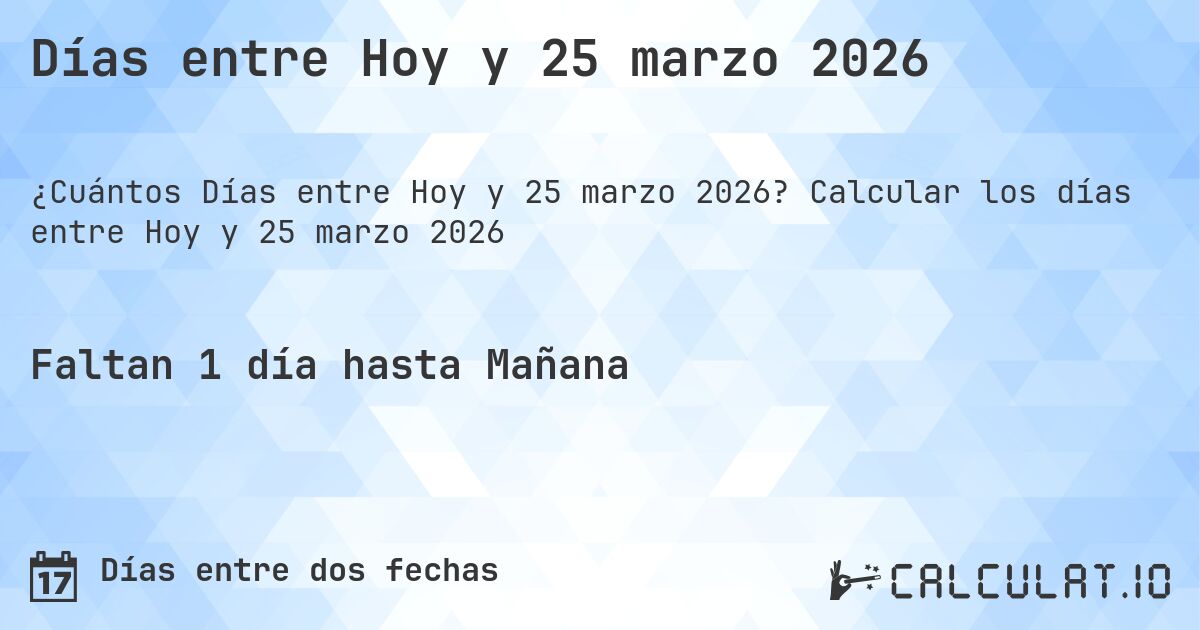 Días entre Hoy y 25 marzo 2026

¿Cuántos Días entre Hoy y 25 marzo 2026? Calcular los días entre Hoy y 25 marzo 2026

Faltan 1 día hasta Mañana

17 Días entre dos fechas

CALCULAT.IO